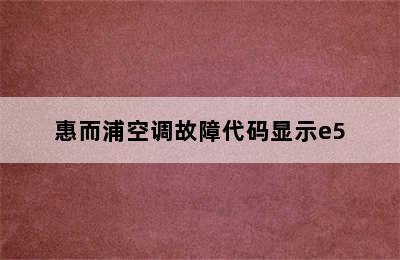 惠而浦空调故障代码显示e5